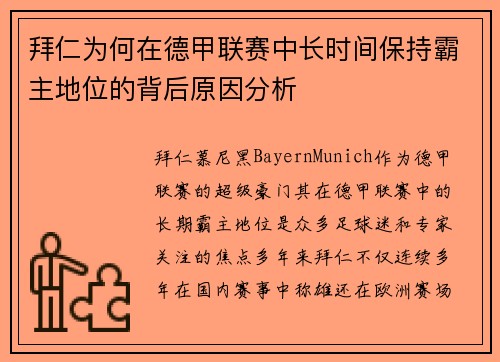 拜仁为何在德甲联赛中长时间保持霸主地位的背后原因分析

拜仁慕尼黑BayernMunich作为德甲联赛的超级豪门其在德甲联赛中的长期霸主地位是众多足球迷和专家关注的焦点多年来拜仁不仅连续多年在国内赛事中称雄还在欧洲赛场